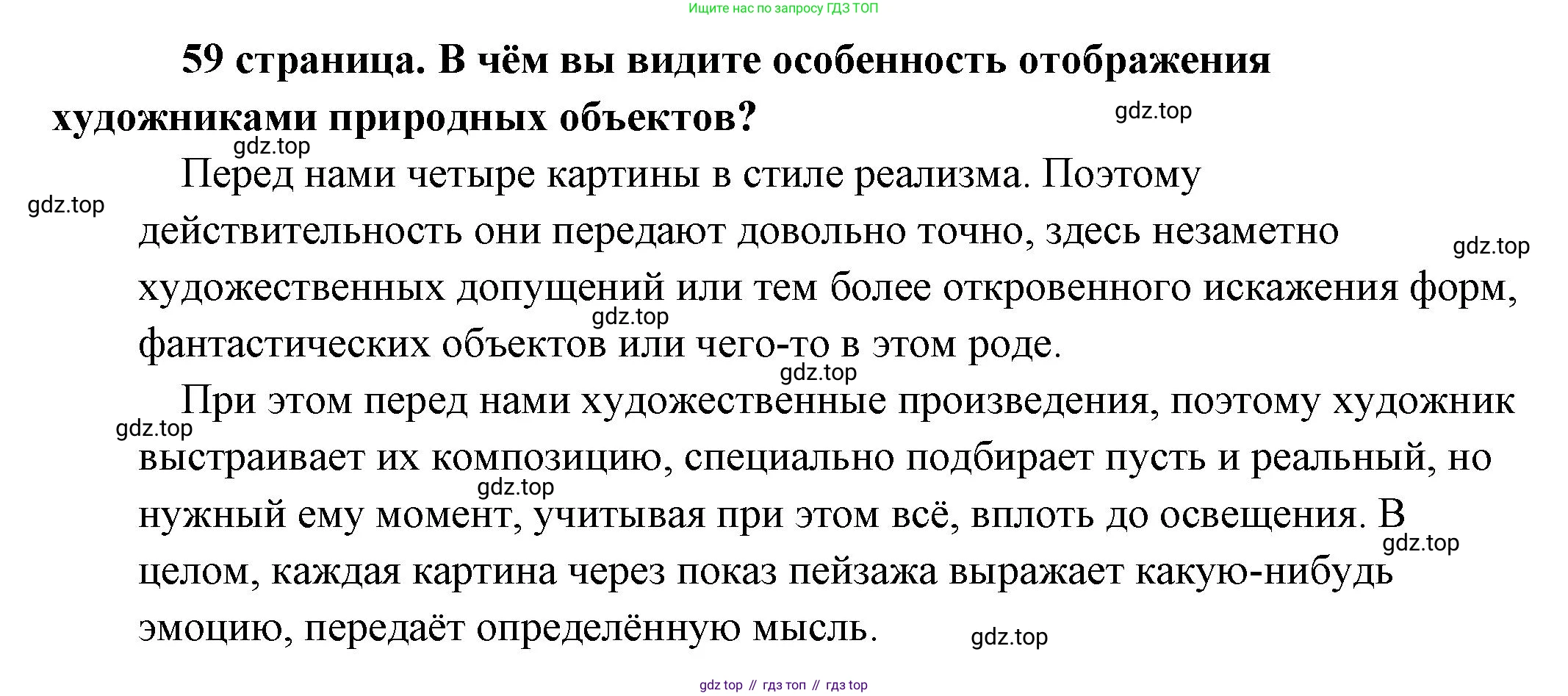 Ищите нас по запросу ГДЗ ТОП

59 страница. В чём вы видите особенность отображения художниками природных объектов?

gdz.top

gdz.top

Перед нами четыре картины в стиле реализма. Поэтому действительность они передают довольно точно, здесь незаметно художественных допущений или тем более откровенного искажения форм, фантастических объектов или чего-то в этом роде.

gdz.top

gdz.top

gdz.top

gdz.top

При этом перед нами художественные произведения, поэтому художник выстраивает их композицию, специально подбирает пусть и реальный, но нужный ему момент, учитывая при этом всё, вплоть до освещения. В целом, каждая картина через показ пейзажа выражает какую-нибудь эмоцию, передаёт определённую мысль.

gdz.top

gdz.top

gdz.top

gdz.top

gdz top // гдз топ // гдз top